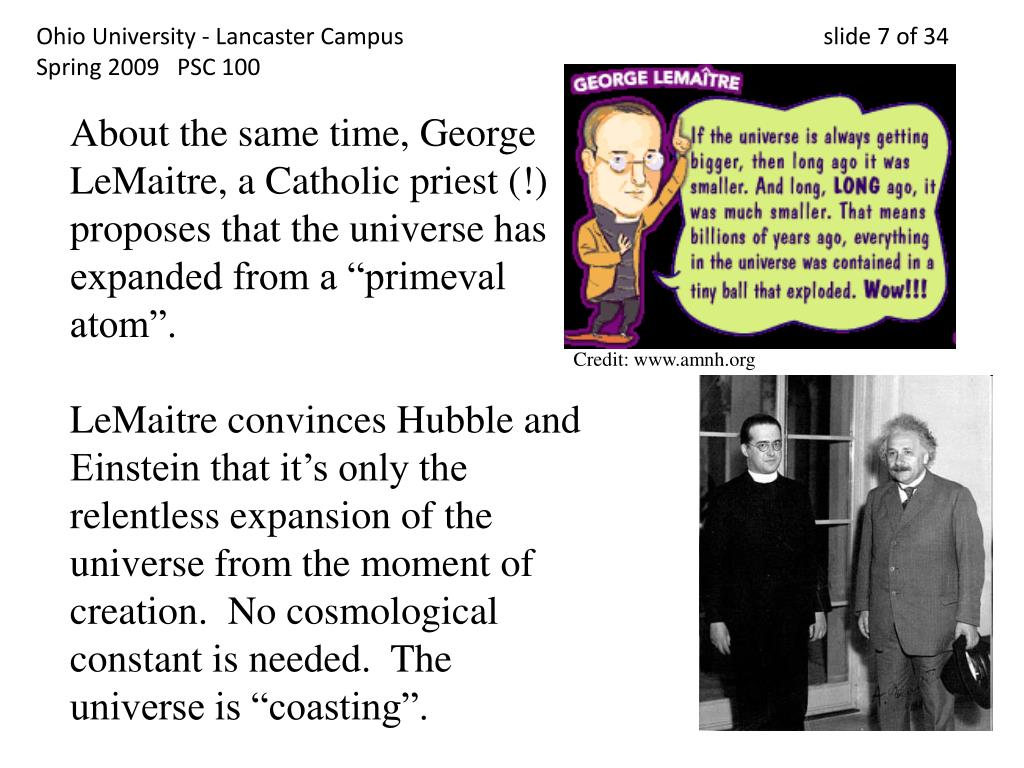 Ohio University - Lancaster Campus
Spring 2009 PSC 100

slide 7 of 34

About the same time, George LeMaitre, a Catholic priest (!) proposes that the universe has expanded from a “primeval atom”.

GEORGE LEMAÎTRE

If the universe is always getting bigger, then long ago it was smaller. And long, LONG ago, it was much smaller. That means billions of years ago, everything in the universe was contained in a tiny ball that exploded. Wow!!!

Credit: www.amnh.org

LeMaitre convinces Hubble and Einstein that it’s only the relentless expansion of the universe from the moment of creation. No cosmological constant is needed. The universe is “coasting”.